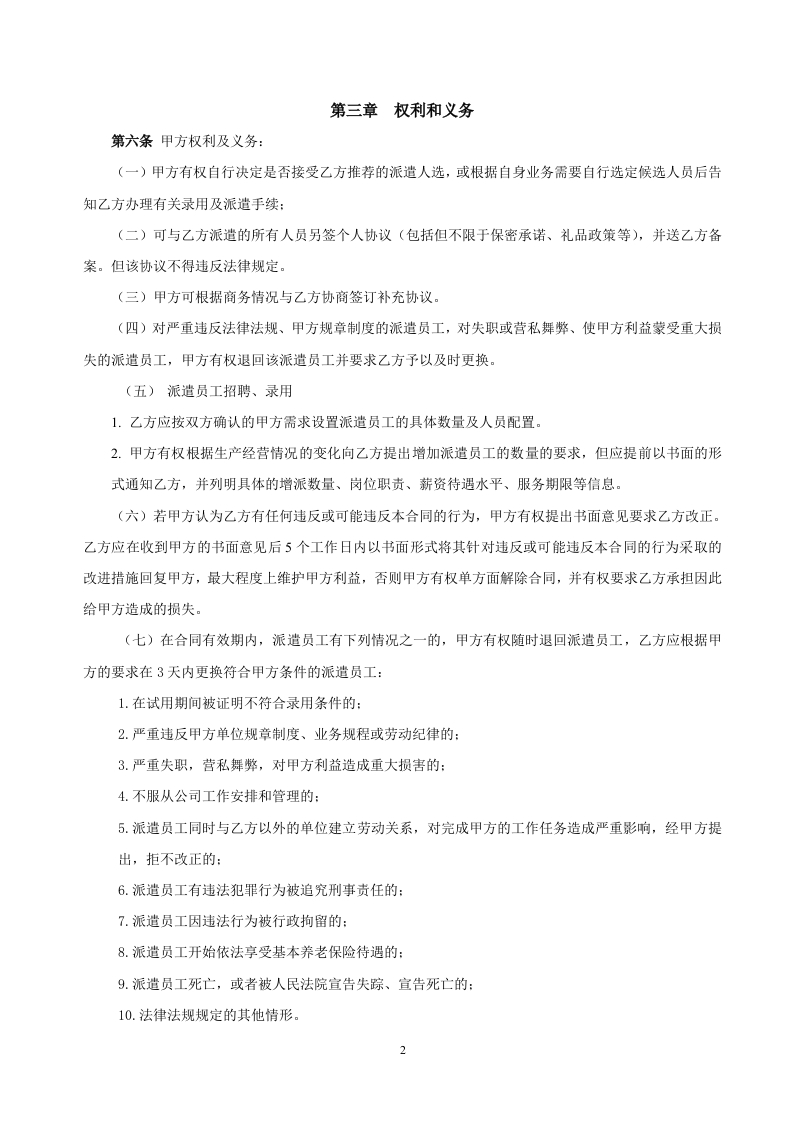 第三章　权利和义务

第六条 甲方权利及义务：

（一）甲方有权自行决定是否接受乙方推荐的派遣人选，或根据自身业务需要自行选定候选人员后告知乙方办理有关录用及派遣手续；

（二）可与乙方派遣的所有人员另签个人协议（包括但不限于保密承诺、礼品政策等），并送乙方备案。但该协议不得违反法律规定。

（三）甲方可根据商务情况与乙方协商签订补充协议。

（四）对严重违反法律法规、甲方规章制度的派遣员工，对失职或营私舞弊、使甲方利益蒙受重大损失的派遣员工，甲方有权退回该派遣员工并要求乙方予以及时更换。

（五） 派遣员工招聘、录用

1. 乙方应按双方确认的甲方需求设置派遣员工的具体数量及人员配置。

2. 甲方有权根据生产经营情况的变化向乙方提出增加派遣员工的数量的要求，但应提前以书面的形式通知乙方，并列明具体的增派数量、岗位职责、薪资待遇水平、服务期限等信息。

（六）若甲方认为乙方有任何违反或可能违反本合同的行为，甲方有权提出书面意见要求乙方改正。乙方应在收到甲方的书面意见后 5 个工作日内以书面形式将其针对违反或可能违反本合同的行为采取的改进措施回复甲方，最大程度上维护甲方利益，否则甲方有权单方面解除合同，并有权要求乙方承担因此给甲方造成的损失。

（七）在合同有效期内，派遣员工有下列情况之一的，甲方有权随时退回派遣员工，乙方应根据甲方的要求在 3 天内更换符合甲方条件的派遣员工：

1. 在试用期间被证明不符合录用条件的；

2. 严重违反甲方单位规章制度、业务规程或劳动纪律的；

3. 严重失职，营私舞弊，对甲方利益造成重大损害的；

4. 不服从公司工作安排和管理的；

5. 派遣员工同时与乙方以外的单位建立劳动关系，对完成甲方的工作任务造成严重影响，经甲方提出，拒不改正的；

6. 派遣员工有违法犯罪行为被追究刑事责任的；

7. 派遣员工因违法行为被行政拘留的；

8. 派遣员工开始依法享受基本养老保险待遇的；

9. 派遣员工死亡，或者被人民法院宣告失踪、宣告死亡的；

10. 法律法规规定的其他情形。

2